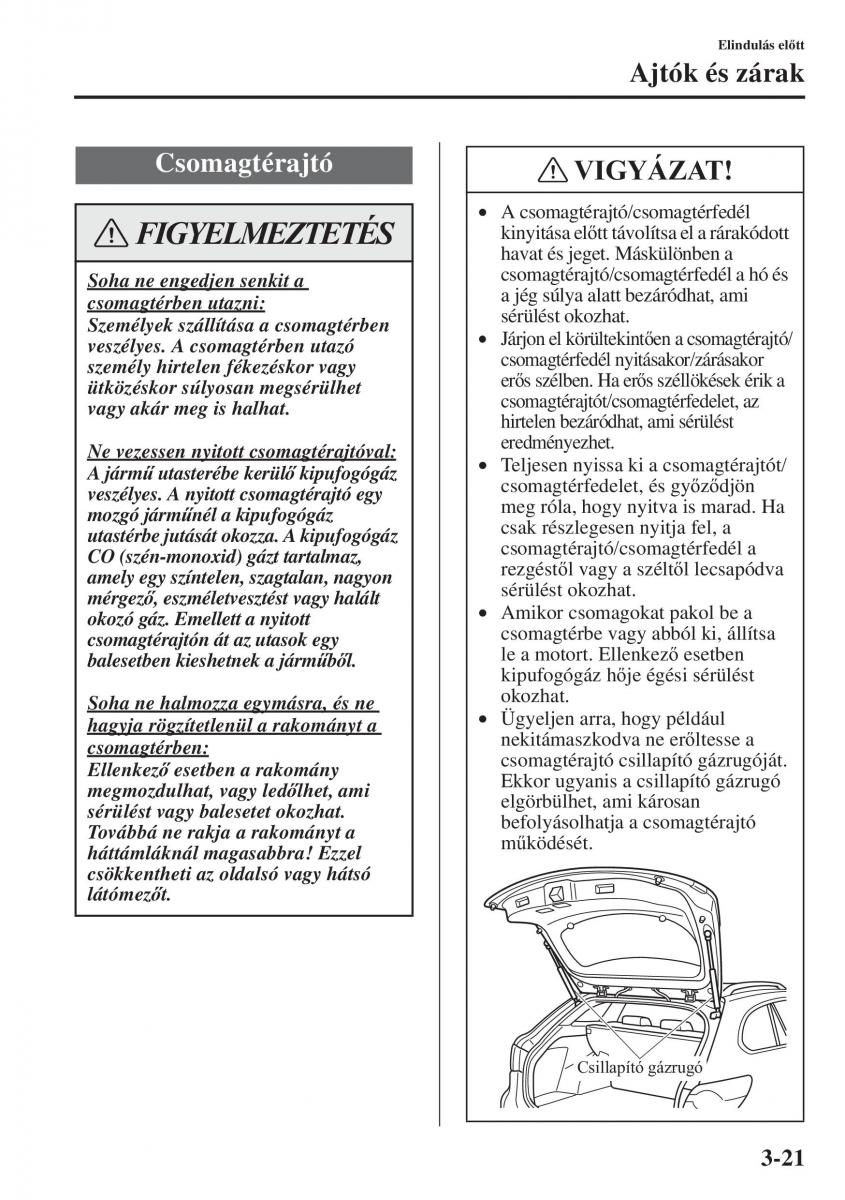 Elindulás előtt

Ajtók és zárak

Csomagtérajtó

FIGYELMEZTETÉS

Soha ne engedjen senkit a csomagtérben utazni:
Személyek szállítása a csomagtérben veszélyes. A csomagtérben utazó személy hirtelen fékezéskor vagy ütközéskor súlyosan megsérülhet vagy akár meg is halhat.

Ne vezessen nyitott csomagtérajtóval:
A jármű utasterébe kerülő kipufogógáz veszélyes. A nyitott csomagtérajtó egy mozgó járműnél a kipufogógáz utastérbe jutását okozza. A kipufogógáz CO (szén-monoxid) gázt tartalmaz, amely egy színtelen, szagtalan, nagyon mérgező, eszméletvesztést vagy halált okozó gáz. Emellett a nyitott csomagtérajtón át az utasok egy balesetben kieshetnek a járműből.

Soha ne halmozza egymásra, és ne hagyja rögzítetlenül a rakományt a csomagtérben:
Ellenkező esetben a rakomány megmozdulhat, vagy ledőlhet, ami sérülést vagy balesetet okozhat. Továbbá ne rakja a rakományt a háttámláknál magasabbra! Ezzel csökkentheti az oldalsó vagy hátsó látómezőt.

VIGYÁZAT!

• A csomagtérajtó/csomagtérfedél kinyitása előtt távolítsa el a rárakódott havat és jeget. Máskülönben a csomagtérajtó/csomagtérfedél a hó és a jég súlya alatt bezáródhat, ami sérülést okozhat.
• Járjon el körültekintően a csomagtérajtó/csomagtérfedél nyitásakor/zárásakor erős szélben. Ha erős széllökések érik a csomagtérajtót/csomagtérfedelet, az hirtelen bezáródhat, ami sérülést eredményezhet.
• Teljesen nyissa ki a csomagtérajtót/csomagtérfedelet, és győződjön meg róla, hogy nyitva is marad. Ha csak részlegesen nyitja fel, a csomagtérajtó/csomagtérfedél a rezgéstől vagy a széltől lecsapódva sérülést okozhat.
• Amikor csomagokat pakol be a csomagtérbe vagy abból ki, állítsa le a motort. Ellenkező esetben kipufogógáz hője égési sérülést okozhat.
• Ügyeljen arra, hogy például nekitámaszkodva ne erőltesse a csomagtérajtó csillapító gázrugóját. Ekkor ugyanis a csillapító gázrugó elgörbülhet, ami károsan befolyásolhatja a csomagtérajtó működését.

Csillapító gázrugó

3-21